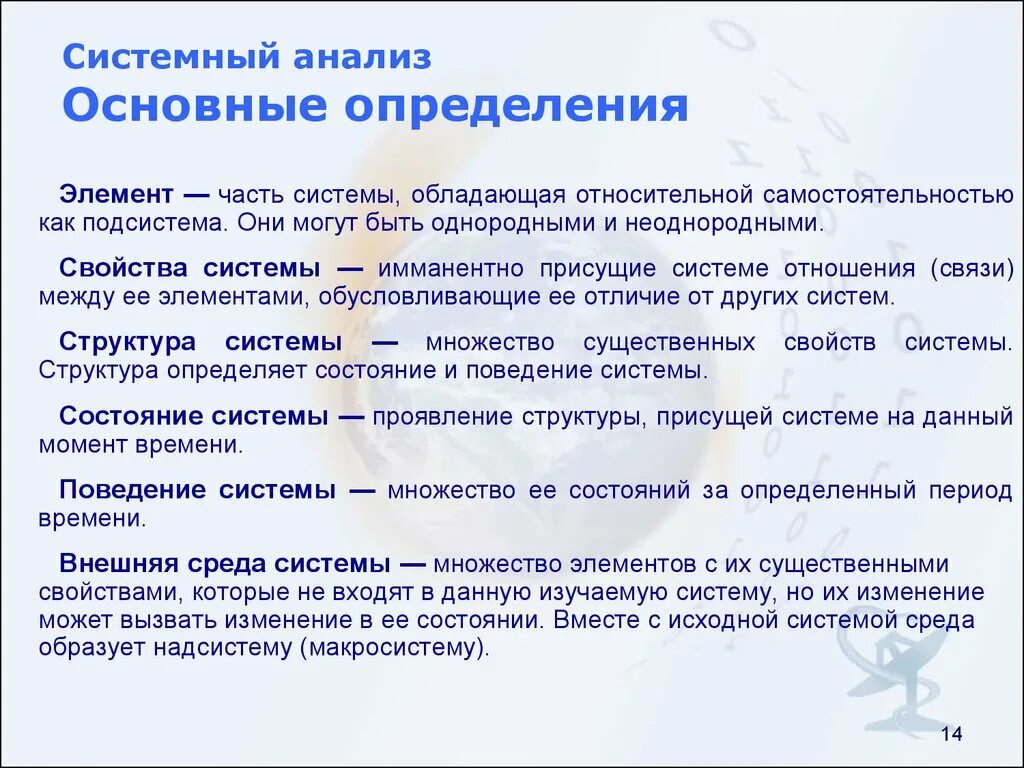 Системный анализ
Основные определения

Элемент — часть системы, обладающая относительной самостоятельностью как подсистема. Они могут быть однородными и неоднородными.

Свойства системы — имманентно присущие системе отношения (связи) между ее элементами, обусловливающие ее отличие от других систем.

Структура системы — множество существенных свойств системы. Структура определяет состояние и поведение системы.

Состояние системы — проявление структуры, присущей системе на данный момент времени.

Поведение системы — множество ее состояний за определенный период времени.

Внешняя среда системы — множество элементов с их существенными свойствами, которые не входят в данную изучаемую систему, но их изменение может вызвать изменение в ее состоянии. Вместе с исходной системой среда образует надсистему (макросистему).

14